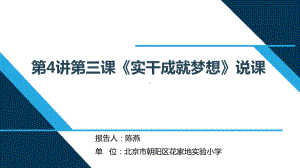 第4讲第三课《实干成就梦想》说课

报告人：陈燕

单　位：北京市朝阳区花家地实验小学